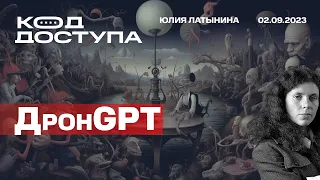 КОД ДОСТУПА

ЮЛИЯ ЛАТЫНИНА

02.09.2023

ДронGPT